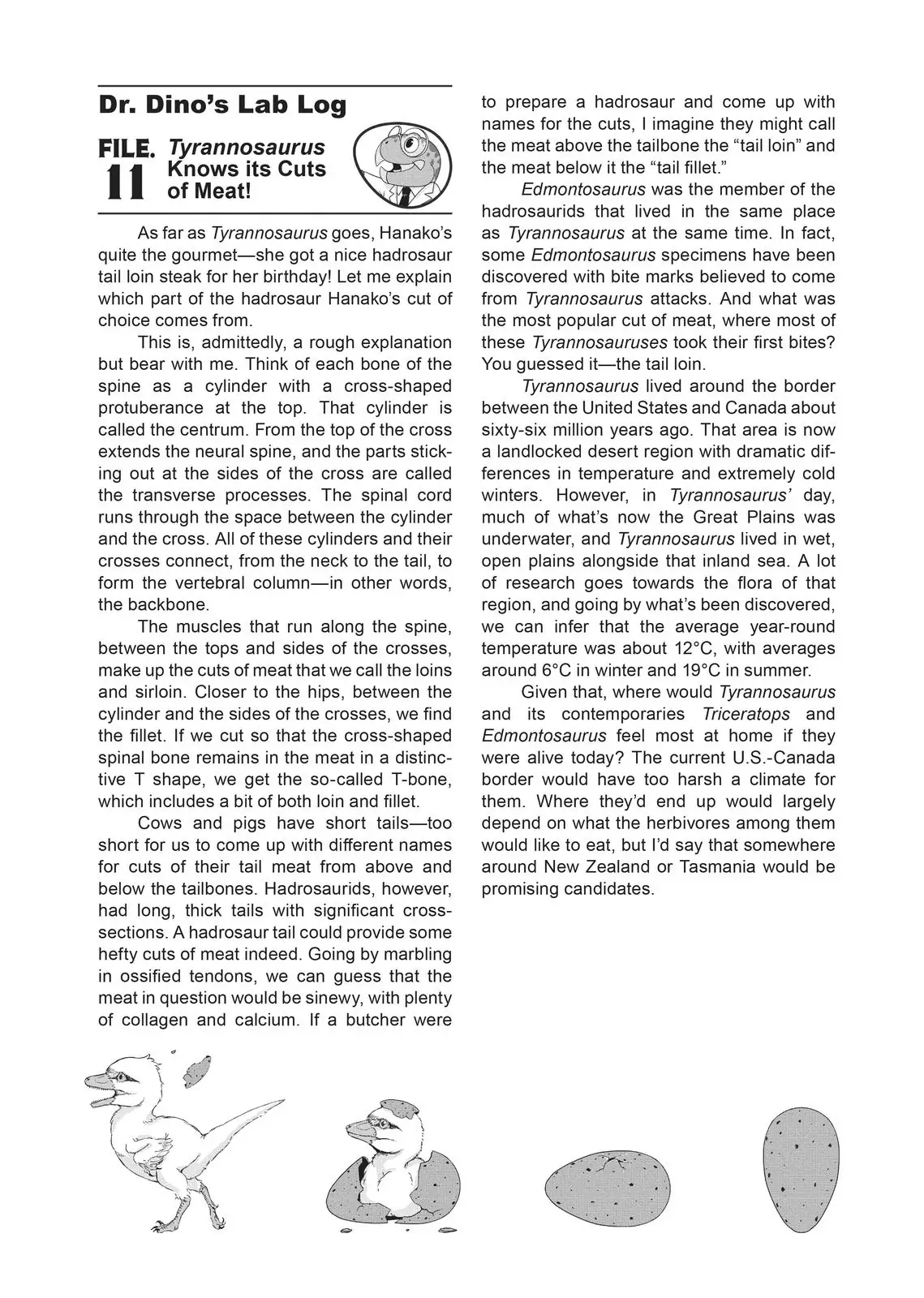 Dr. Dino's Lab Log

FILE. 11 Tyrannosaurus Knows its Cuts of Meat!

As far as Tyrannosaurus goes, Hanako's quite the gourmet—she got a nice hadrosaur tail loin steak for her birthday! Let me explain which part of the hadrosaur Hanako's cut of choice comes from.

This is, admittedly, a rough explanation but bear with me. Think of each bone of the spine as a cylinder with a cross-shaped protuberance at the top. That cylinder is called the centrum. From the top of the cross extends the neural spine, and the parts sticking out at the sides of the cross are called the transverse processes. The spinal cord runs through the space between the cylinder and the cross. All of these cylinders and their crosses connect, from the neck to the tail, to form the vertebral column—in other words, the backbone.

The muscles that run along the spine, between the tops and sides of the crosses, make up the cuts of meat that we call the loins and sirloin. Closer to the hips, between the cylinder and the sides of the crosses, we find the fillet. If we cut so that the cross-shaped spinal bone remains in the meat in a distinctive T shape, we get the so-called T-bone, which includes a bit of both loin and fillet.

Cows and pigs have short tails—too short for us to come up with different names for cuts of their tail meat from above and below the tailbones. Hadrosaurids, however, had long, thick tails with significant cross-sections. A hadrosaur tail could provide some hefty cuts of meat indeed. Going by marbling in ossified tendons, we can guess that the meat in question would be sinewy, with plenty of collagen and calcium. If a butcher were to prepare a hadrosaur and come up with names for the cuts, I imagine they might call the meat above the tailbone the "tail loin" and the meat below it the "tail fillet."

Edmontosaurus was the member of the hadrosaurids that lived in the same place as Tyrannosaurus at the same time. In fact, some Edmontosaurus specimens have been discovered with bite marks believed to come from Tyrannosaurus attacks. And what was the most popular cut of meat, where most of these Tyrannosauruses took their first bites? You guessed it—the tail loin.

Tyrannosaurus lived around the border between the United States and Canada about sixty-six million years ago. That area is now a landlocked desert region with dramatic differences in temperature and extremely cold winters. However, in Tyrannosaurus' day, much of what's now the Great Plains was underwater, and Tyrannosaurus lived in wet, open plains alongside that inland sea. A lot of research goes towards the flora of that region, and going by what's been discovered, we can infer that the average year-round temperature was about 12°C, with averages around 6°C in winter and 19°C in summer.

Given that, where would Tyrannosaurus and its contemporaries Triceratops and Edmontosaurus feel most at home if they were alive today? The current U.S.-Canada border would have too harsh a climate for them. Where they'd end up would largely depend on what the herbivores among them would like to eat, but I'd say that somewhere around New Zealand or Tasmania would be promising candidates.